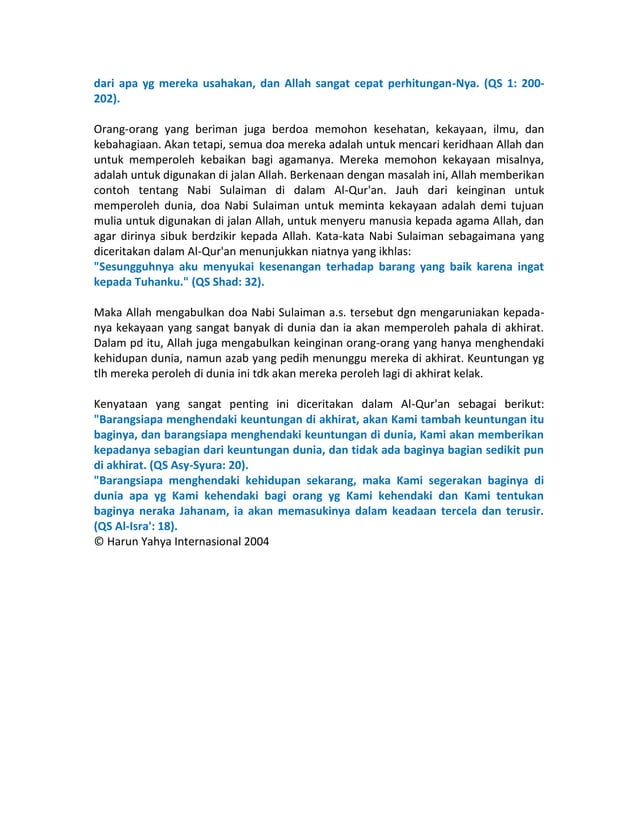 dari apa yg mereka usahakan, dan Allah sangat cepat perhitungan-Nya. (QS 1: 200-202).

Orang-orang yang beriman juga berdoa memohon kesehatan, kekayaan, ilmu, dan kebahagiaan. Akan tetapi, semua doa mereka adalah untuk mencari keridhaan Allah dan untuk memperoleh kebaikan bagi agamanya. Mereka memohon kekayaan misalnya, adalah untuk digunakan di jalan Allah. Berkenaan dengan masalah ini, Allah memberikan contoh tentang Nabi Sulaiman di dalam Al-Qur'an. Jauh dari keinginan untuk memperoleh dunia, doa Nabi Sulaiman untuk meminta kekayaan adalah demi tujuan mulia untuk digunakan di jalan Allah, untuk menyeru manusia kepada agama Allah, dan agar dirinya sibuk berdzikir kepada Allah. Kata-kata Nabi Sulaiman sebagaimana yang diceritakan dalam Al-Qur'an menunjukkan niatnya yang ikhlas:
"Sesungguhnya aku menyukai kesenangan terhadap barang yang baik karena ingat kepada Tuhanku." (QS Shad: 32).

Maka Allah mengabulkan doa Nabi Sulaiman a.s. tersebut dgn mengaruniakan kepadanya kekayaan yang sangat banyak di dunia dan ia akan memperoleh pahala di akhirat. Dalam pd itu, Allah juga mengabulkan keinginan orang-orang yang hanya menghendaki kehidupan dunia, namun azab yang pedih menunggu mereka di akhirat. Keuntungan yg tlh mereka peroleh di dunia ini tdk akan mereka peroleh lagi di akhirat kelak.

Kenyataan yang sangat penting ini diceritakan dalam Al-Qur'an sebagai berikut: "Barangsiapa menghendaki keuntungan di akhirat, akan Kami tambah keuntungan itu baginya, dan barangsiapa menghendaki keuntungan di dunia, Kami akan memberikan kepadanya sebagian dari keuntungan dunia, dan tidak ada baginya bagian sedikit pun di akhirat. (QS Asy-Syura: 20).
"Barangsiapa menghendaki kehidupan sekarang, maka Kami segerakan baginya di dunia apa yg Kami kehendaki bagi orang yg Kami kehendaki dan Kami tentukan baginya neraka Jahanam, ia akan memasukinya dalam keadaan tercela dan terusir. (QS Al-Isra': 18).
© Harun Yahya Internasional 2004